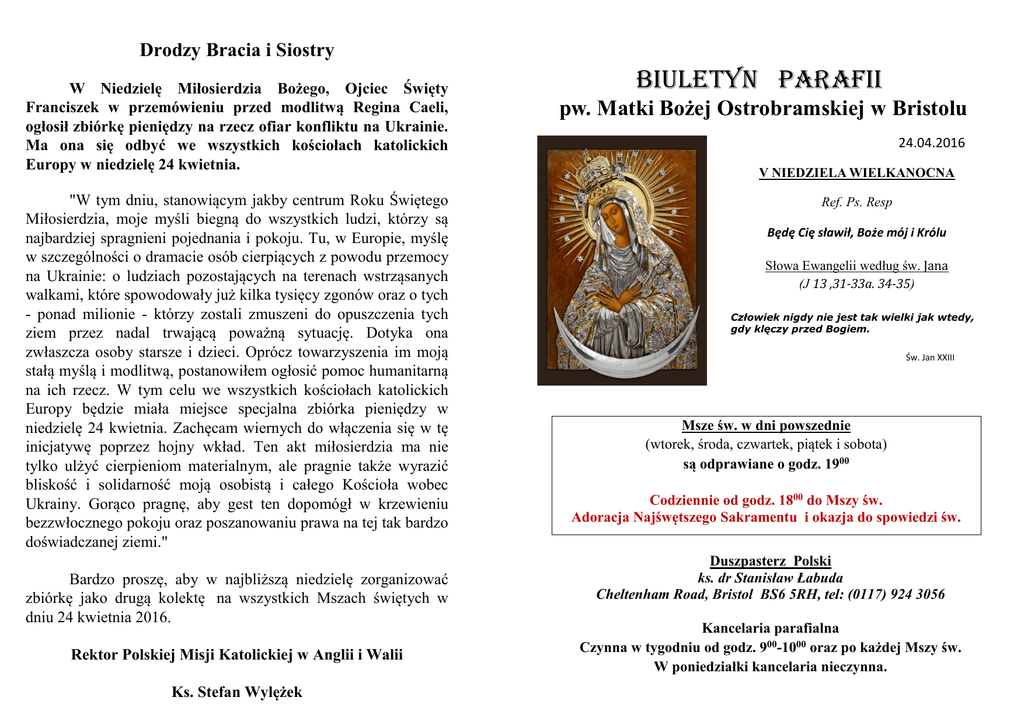 Drodzy Bracia i Siostry

W Niedzielę Miłosierdzia Bożego, Ojciec Święty Franciszek w przemówieniu przed modlitwą Regina Caeli, ogłosił zbiórkę pieniędzy na rzecz ofiar konfliktu na Ukrainie. Ma ona się odbyć we wszystkich kościołach katolickich Europy w niedzielę 24 kwietnia.

"W tym dniu, stanowiącym jakby centrum Roku Świętego Miłosierdzia, moje myśli biegną do wszystkich ludzi, którzy są najbardziej spragnieni pojednania i pokoju. Tu, w Europie, myślę w szczególności o dramacie osób cierpiących z powodu przemocy na Ukrainie: o ludziach pozostających na terenach wstrząsanych walkami, które spowodowały już kilka tysięcy zgonów oraz o tych - ponad milionie - którzy zostali zmuszeni do opuszczenia tych ziem przez nadal trwającą poważną sytuację. Dotyka ona zwłaszcza osoby starsze i dzieci. Oprócz towarzyszenia im moją stałą myślą i modlitwą, postanowiłem ogłosić pomoc humanitarną na ich rzecz. W tym celu we wszystkich kościołach katolickich Europy będzie miała miejsce specjalna zbiórka pieniędzy w niedzielę 24 kwietnia. Zachęcam wiernych do włączenia się w tę inicjatywę poprzez hojny wkład. Ten akt miłosierdzia ma nie tylko ulżyć cierpieniom materialnym, ale pragnie także wyrazić bliskość i solidarność moją osobistą i całego Kościoła wobec Ukrainy. Gorąco pragnę, aby gest ten dopomógł w krzewieniu bezzwłocznego pokoju oraz poszanowaniu prawa na tej tak bardzo doświadczanej ziemi."

Bardzo proszę, aby w najbliższą niedzielę zorganizować zbiórkę jako drugą kolektę na wszystkich Mszach świętych w dniu 24 kwietnia 2016.

Rektor Polskiej Misji Katolickiej w Anglii i Walii

Ks. Stefan Wylężek

BIULETYN PARAFII
pw. Matki Bożej Ostrobramskiej w Bristolu

24.04.2016

V NIEDZIELA WIELKANOCNA

Ref. Ps. Resp

Będę Cię sławił, Boże mój i Królu

Słowa Ewangelii według św. Jana
(J 13 ,31-33a. 34-35)

Człowiek nigdy nie jest tak wielki jak wtedy, gdy klęczy przed Bogiem.

Św. Jan XXIII

Msze św. w dni powszednie
(wtorek, środa, czwartek, piątek i sobota)
są odprawiane o godz. $19^{00}$

Codziennie od godz. $18^{00}$ do Mszy św.
Adoracja Najświętszego Sakramentu i okazja do spowiedzi św.

Duszpasterz Polski
ks. dr Stanisław Łabuda
Cheltenham Road, Bristol BS6 5RH, tel: (0117) 924 3056

Kancelaria parafialna
Czynna w tygodniu od godz. $9^{00}$-$10^{00}$ oraz po każdej Mszy św.
W poniedziałki kancelaria nieczynna.